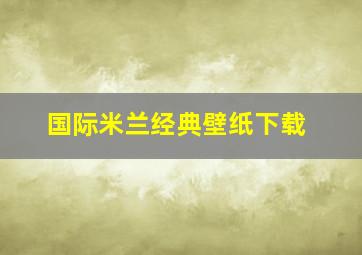 国际米兰经典壁纸下载